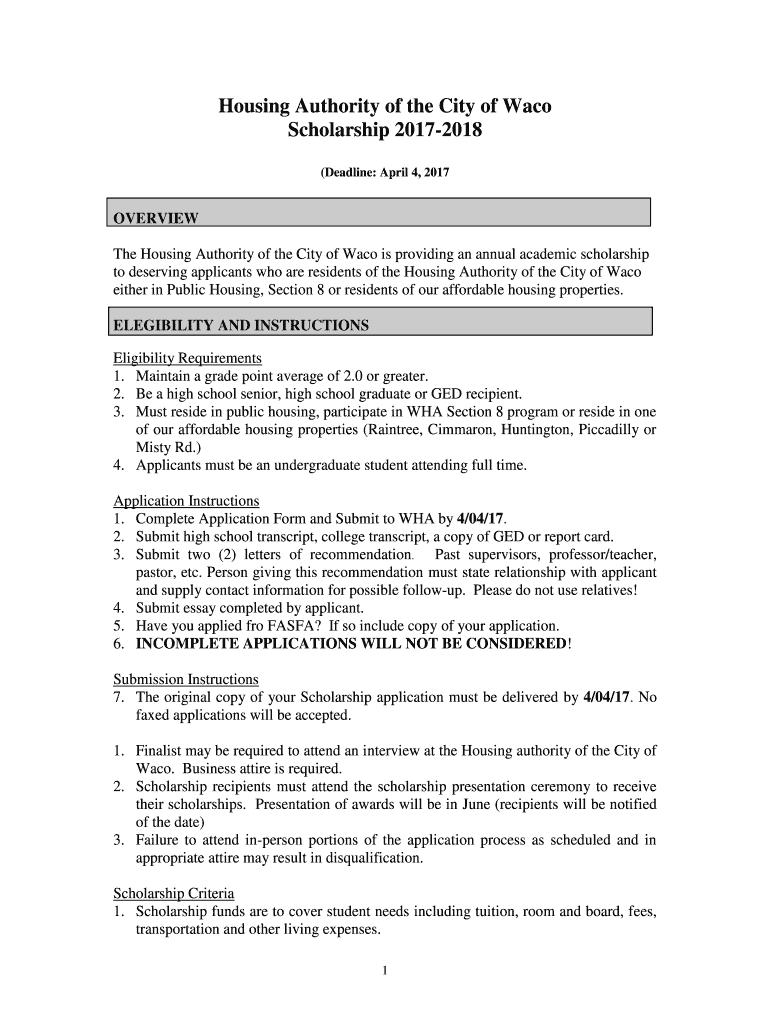 Housing Authority of the City of Waco
Scholarship 2017-2018

(Deadline: April 4, 2017

OVERVIEW

The Housing Authority of the City of Waco is providing an annual academic scholarship to deserving applicants who are residents of the Housing Authority of the City of Waco either in Public Housing, Section 8 or residents of our affordable housing properties.

ELEGIBILITY AND INSTRUCTIONS

Eligibility Requirements
1. Maintain a grade point average of 2.0 or greater.
2. Be a high school senior, high school graduate or GED recipient.
3. Must reside in public housing, participate in WHA Section 8 program or reside in one of our affordable housing properties (Raintree, Cimmaron, Huntington, Piccadilly or Misty Rd.)
4. Applicants must be an undergraduate student attending full time.

Application Instructions
1. Complete Application Form and Submit to WHA by 4/04/17.
2. Submit high school transcript, college transcript, a copy of GED or report card.
3. Submit two (2) letters of recommendation. Past supervisors, professor/teacher, pastor, etc. Person giving this recommendation must state relationship with applicant and supply contact information for possible follow-up. Please do not use relatives!
4. Submit essay completed by applicant.
5. Have you applied fro FASFA? If so include copy of your application.
6. INCOMPLETE APPLICATIONS WILL NOT BE CONSIDERED!

Submission Instructions
7. The original copy of your Scholarship application must be delivered by 4/04/17. No faxed applications will be accepted.

1. Finalist may be required to attend an interview at the Housing authority of the City of Waco. Business attire is required.
2. Scholarship recipients must attend the scholarship presentation ceremony to receive their scholarships. Presentation of awards will be in June (recipients will be notified of the date)
3. Failure to attend in-person portions of the application process as scheduled and in appropriate attire may result in disqualification.

Scholarship Criteria
1. Scholarship funds are to cover student needs including tuition, room and board, fees, transportation and other living expenses.

1